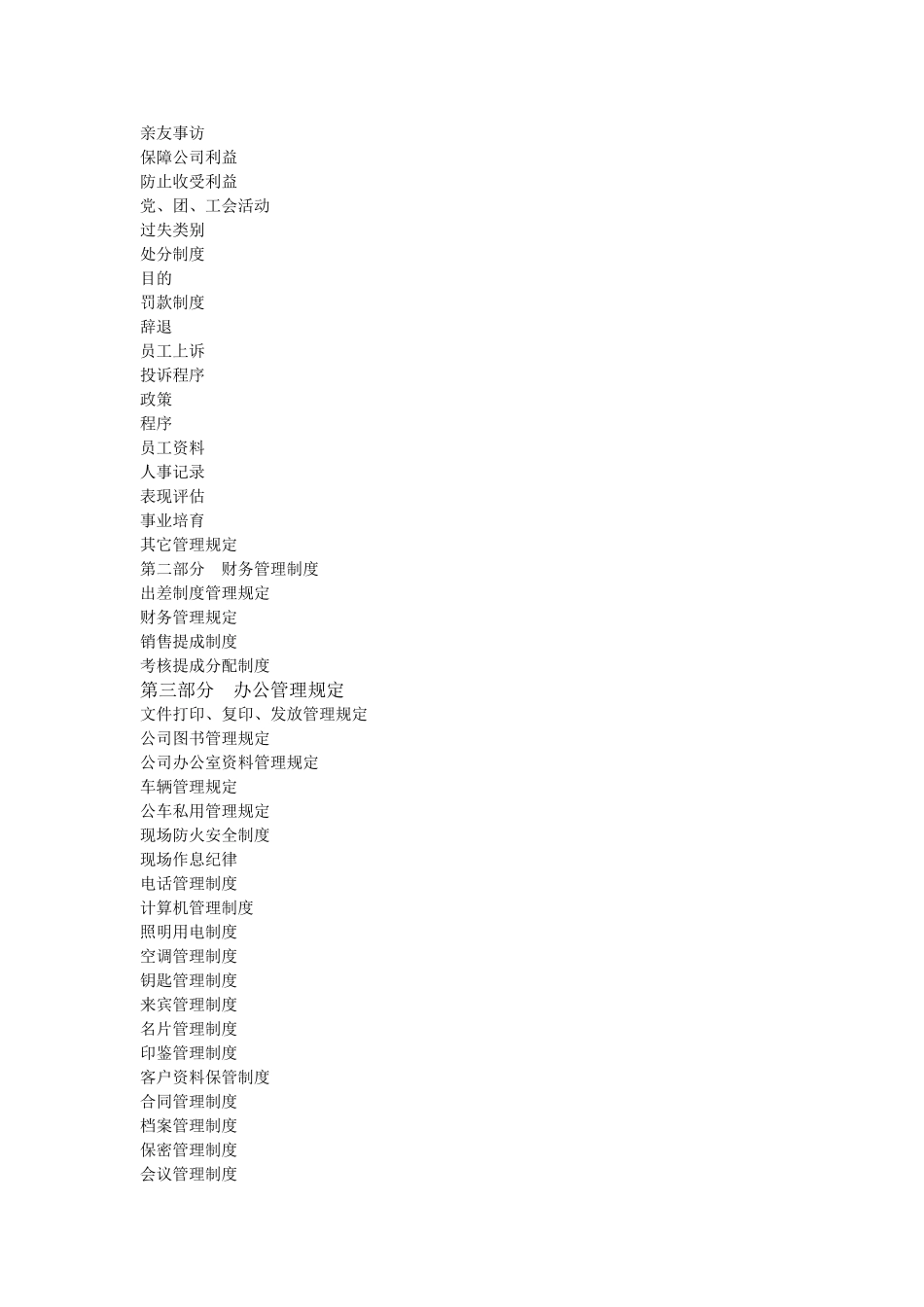 亲友事访
保障公司利益
防止收受利益
党、团、工会活动
过失类别
处分制度
目的
罚款制度
辞退
员工上诉
投诉程序
政策
程序
员工资料
人事记录
表现评估
事业培育
其它管理规定
第二部分　财务管理制度
出差制度管理规定
财务管理规定
销售提成制度
考核提成分配制度
第三部分　办公管理规定
文件打印、复印、发放管理规定
公司图书管理规定
公司办公室资料管理规定
车辆管理规定
公车私用管理规定
现场防火安全制度
现场作息纪律
电话管理制度
计算机管理制度
照明用电制度
空调管理制度
钥匙管理制度
来宾管理制度
名片管理制度
印鉴管理制度
客户资料保管制度
合同管理制度
档案管理制度
保密管理制度
会议管理制度